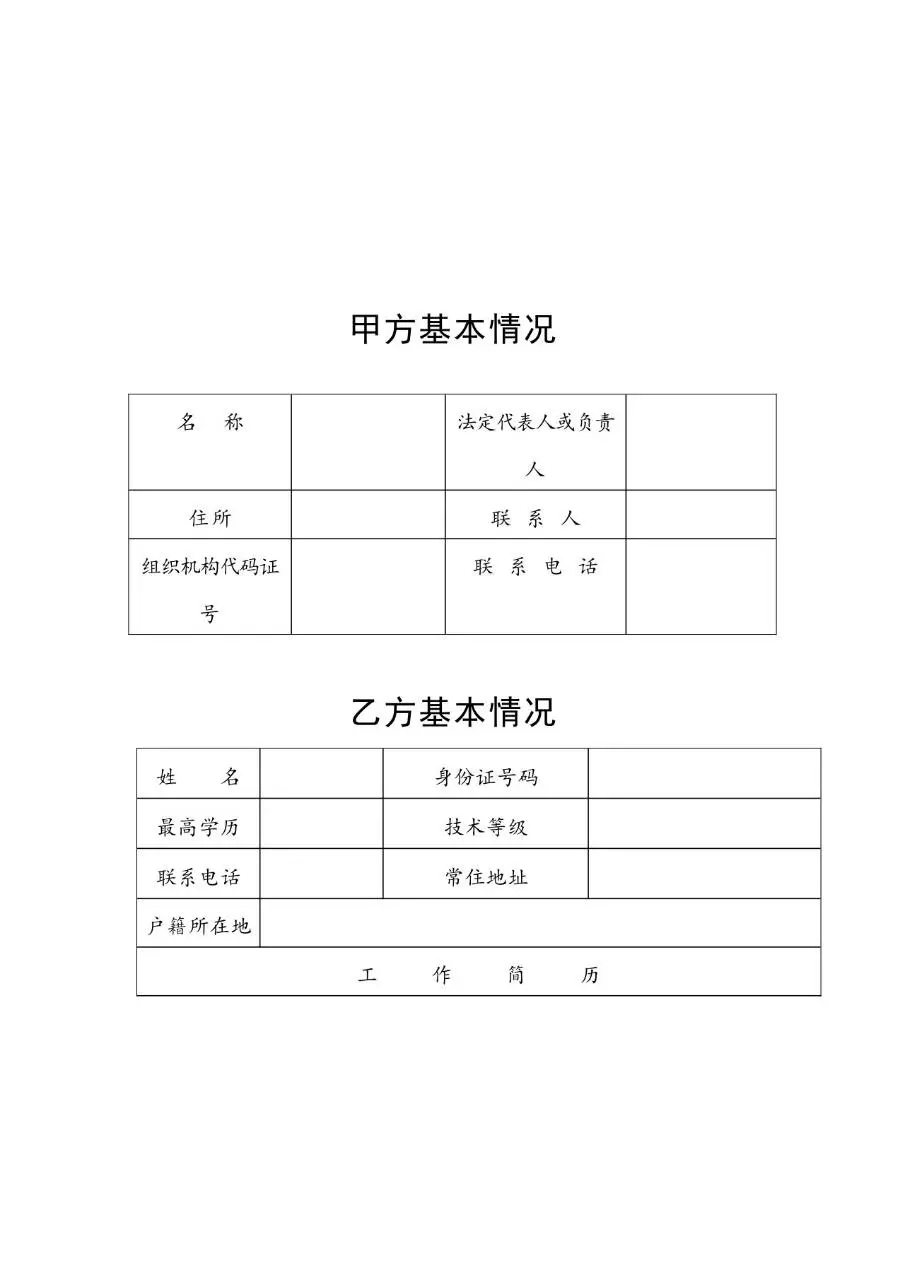 甲方基本情况

| 名　称 |  | 法定代表人或负责人 |  |
|---|---|---|---|
| 住所 |  | 联　系　人 |  |
| 组织机构代码证号 |  | 联　系　电　话 |  |

乙方基本情况

| 姓　　名 |  | 身份证号码 |  |
|---|---|---|---|
| 最高学历 |  | 技术等级 |  |
| 联系电话 |  | 常住地址 |  |
| 户籍所在地 |  |  |  |
| 工　作　简　历 |  |  |  |